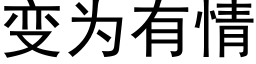 变为有情